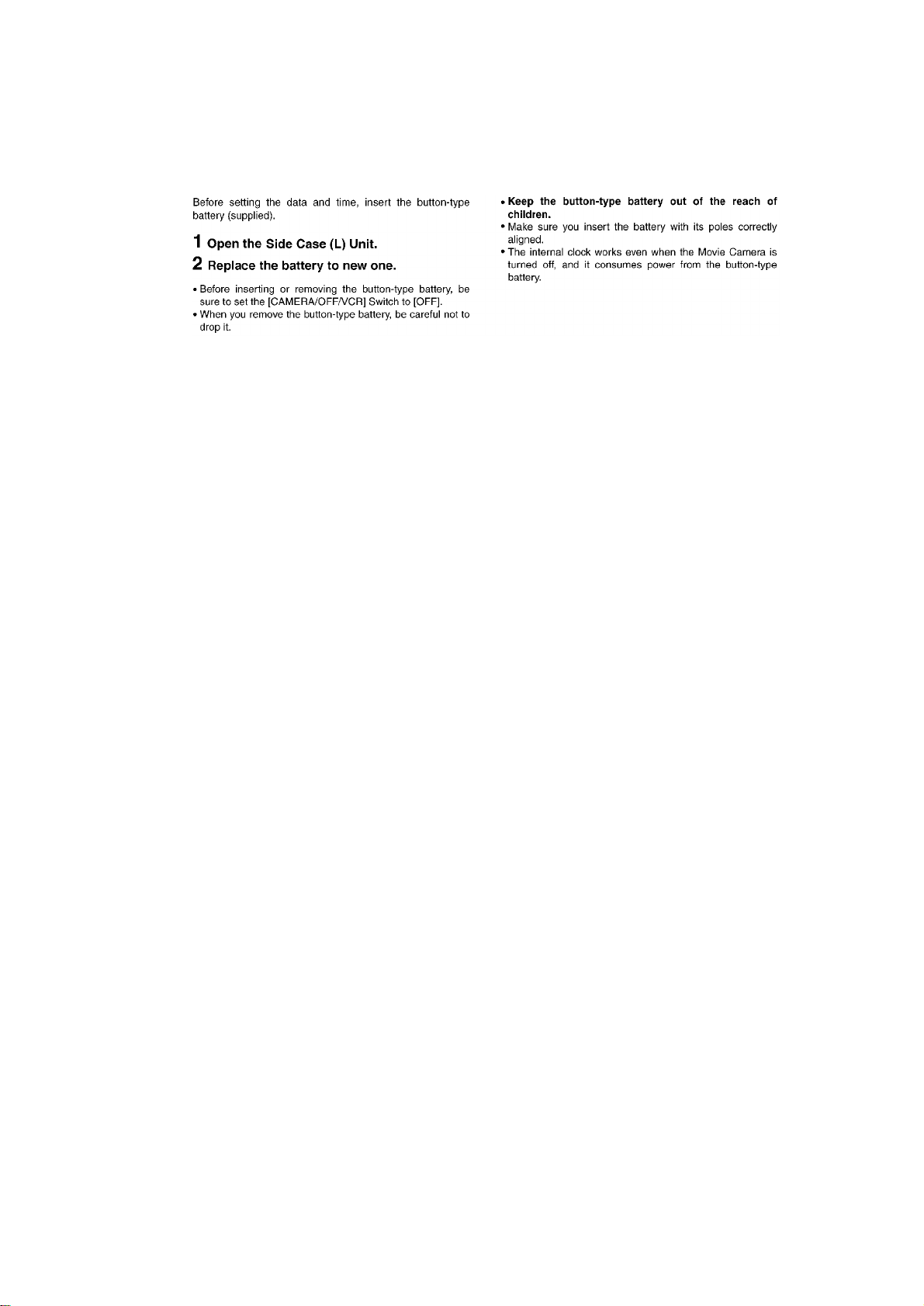 Before setting the data and time, insert the button-type battery (supplied).

1 Open the Side Case (L) Unit.

2 Replace the battery to new one.

• Before inserting or removing the button-type battery, be sure to set the [CAMERA/OFF/VCR] Switch to [OFF].
• When you remove the button-type battery, be careful not to drop it.

• Keep the button-type battery out of the reach of children.
• Make sure you insert the battery with its poles correctly aligned.
• The internal clock works even when the Movie Camera is turned off, and it consumes power from the button-type battery.